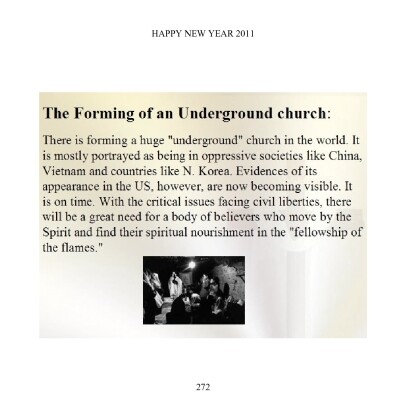 HAPPY NEW YEAR 2011

The Forming of an Underground church:

There is forming a huge "underground" church in the world. It is mostly portrayed as being in oppressive societies like China, Vietnam and countries like N. Korea. Evidences of its appearance in the US, however, are now becoming visible. It is on time. With the critical issues facing civil liberties, there will be a great need for a body of believers who move by the Spirit and find their spiritual nourishment in the "fellowship of the flames."

272